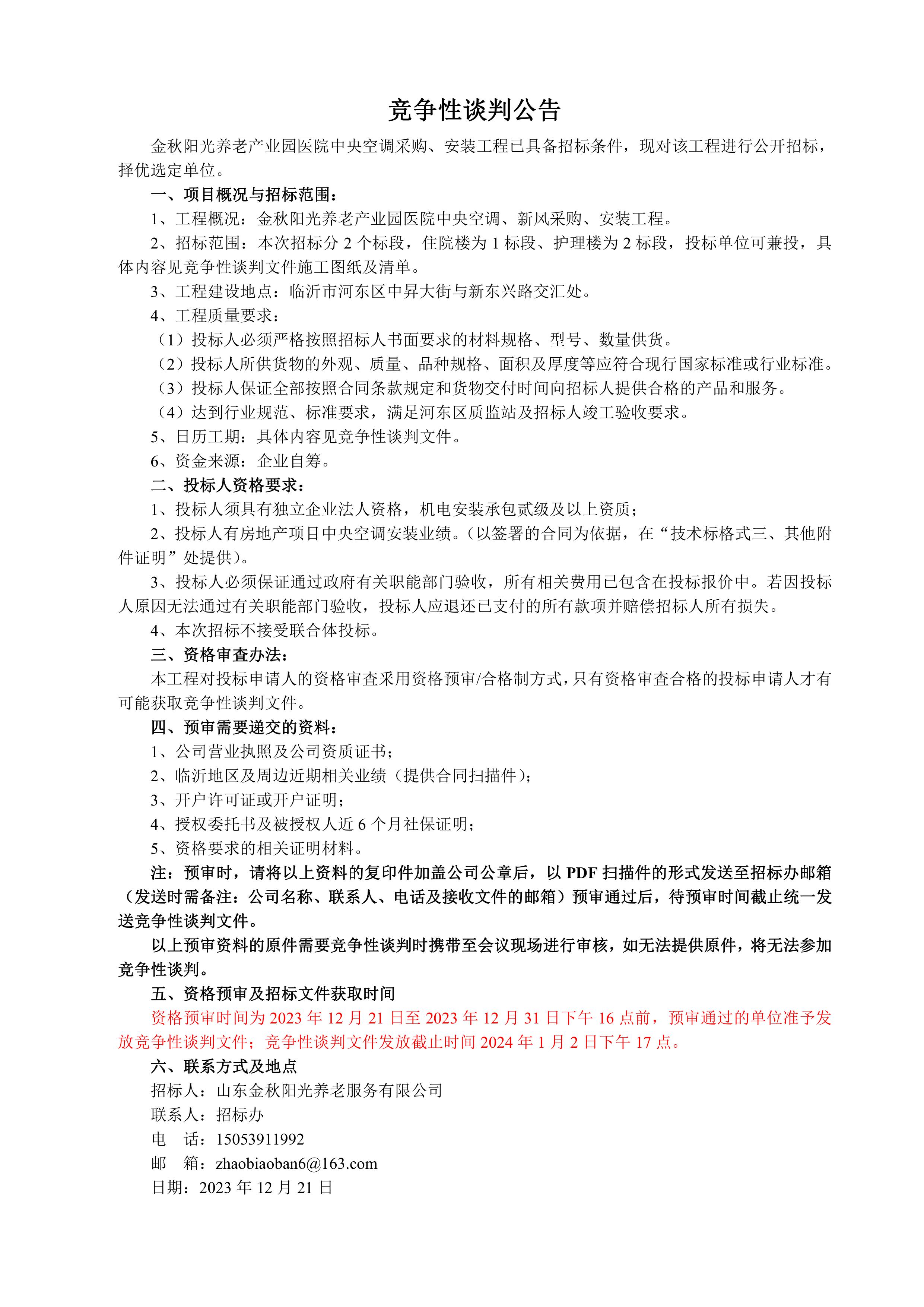 竞争性谈判公告

金秋阳光养老产业园医院中央空调采购、安装工程已具备招标条件，现对该工程进行公开招标，择优选定单位。

一、项目概况与招标范围：

1、工程概况：金秋阳光养老产业园医院中央空调、新风采购、安装工程。

2、招标范围：本次招标分 2 个标段，住院楼为 1 标段、护理楼为 2 标段，投标单位可兼投，具体内容见竞争性谈判文件施工图纸及清单。

3、工程建设地点：临沂市河东区中昇大街与新东兴路交汇处。

4、工程质量要求：

（1）投标人必须严格按照招标人书面要求的材料规格、型号、数量供货。

（2）投标人所供货物的外观、质量、品种规格、面积及厚度等应符合现行国家标准或行业标准。

（3）投标人保证全部按照合同条款规定和货物交付时间向招标人提供合格的产品和服务。

（4）达到行业规范、标准要求，满足河东区质监站及招标人竣工验收要求。

5、日历工期：具体内容见竞争性谈判文件。

6、资金来源：企业自筹。

二、投标人资格要求：

1、投标人须具有独立企业法人资格，机电安装承包贰级及以上资质；

2、投标人有房地产项目中央空调安装业绩。(以签署的合同为依据，在“技术标格式三、其他附件证明”处提供)。

3、投标人必须保证通过政府有关职能部门验收，所有相关费用已包含在投标报价中。若因投标人原因无法通过有关职能部门验收，投标人应退还已支付的所有款项并赔偿招标人所有损失。

4、本次招标不接受联合体投标。

三、资格审查办法：

本工程对投标申请人的资格审查采用资格预审/合格制方式，只有资格审查合格的投标申请人才有可能获取竞争性谈判文件。

四、预审需要递交的资料：

1、公司营业执照及公司资质证书；

2、临沂地区及周边近期相关业绩（提供合同扫描件）；

3、开户许可证或开户证明；

4、授权委托书及被授权人近 6 个月社保证明；

5、资格要求的相关证明材料。

注：预审时，请将以上资料的复印件加盖公司公章后，以 PDF 扫描件的形式发送至招标办邮箱（发送时需备注：公司名称、联系人、电话及接收文件的邮箱）预审通过后，待预审时间截止统一发送竞争性谈判文件。

以上预审资料的原件需要竞争性谈判时携带至会议现场进行审核，如无法提供原件，将无法参加竞争性谈判。

五、资格预审及招标文件获取时间

资格预审时间为 2023 年 12 月 21 日至 2023 年 12 月 31 日下午 16 点前，预审通过的单位准予发放竞争性谈判文件；竞争性谈判文件发放截止时间 2024 年 1 月 2 日下午 17 点。

六、联系方式及地点

招标人：山东金秋阳光养老服务有限公司

联系人：招标办

电　话：15053911992

邮　箱：zhaobiaoban6@163.com

日期：2023 年 12 月 21 日